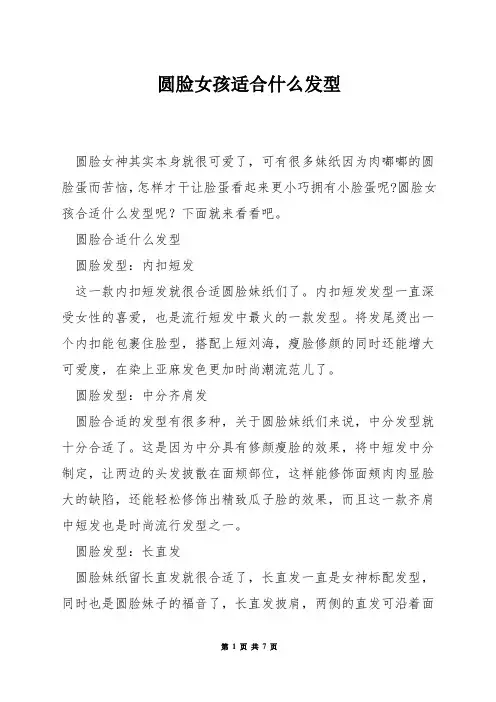 圆脸女孩适合什么发型

圆脸女神其实本身就很可爱了，可有很多妹纸因为肉嘟嘟的圆脸蛋而苦恼,怎样才干让脸蛋看起来更小巧拥有小脸蛋呢?圆脸女孩合适什么发型呢？下面就来看看吧。

圆脸合适什么发型

圆脸发型：内扣短发

这一款内扣短发就很合适圆脸妹纸们了。内扣短发发型一直深受女性的喜爱，也是流行短发中最火的一款发型。将发尾烫出一个内扣能包裹住脸型，搭配上短刘海，瘦脸修颜的同时还能增大可爱度，在染上亚麻发色更加时尚潮流范儿了。

圆脸发型：中分齐肩发

圆脸合适的发型有很多种，关于圆脸妹纸们来说，中分发型就十分合适了。这是因为中分具有修颜瘦脸的效果，将中短发中分制定，让两边的头发披散在面颊部位，这样能修饰面颊肉肉显脸大的缺陷，还能轻松修饰出精致瓜子脸的效果，而且这一款齐肩中短发也是时尚流行发型之一。

圆脸发型：长直发

圆脸妹纸留长直发就很合适了，长直发一直是女神标配发型，同时也是圆脸妹子的福音了，长直发披肩，两侧的直发可沿着面

第 1 页 共 7 页